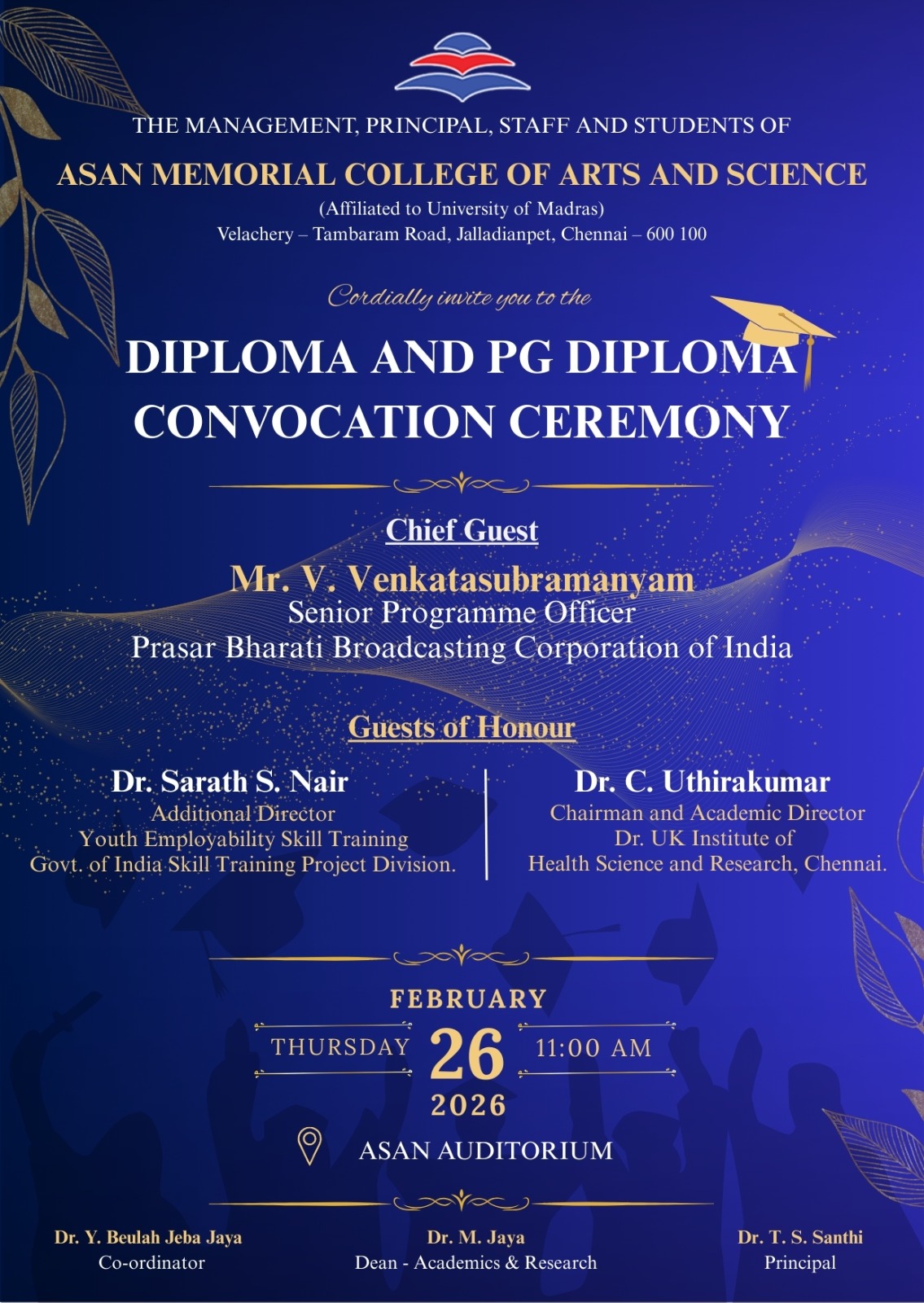 THE MANAGEMENT, PRINCIPAL, STAFF AND STUDENTS OF

ASAN MEMORIAL COLLEGE OF ARTS AND SCIENCE
(Affiliated to University of Madras)
Velachery – Tambaram Road, Jalladianpet, Chennai – 600 100

Cordially invite you to the

DIPLOMA AND PG DIPLOMA
CONVOCATION CEREMONY

Chief Guest

Mr. V. Venkatasubramanyam
Senior Programme Officer
Prasar Bharati Broadcasting Corporation of India

Guests of Honour

Dr. Sarath S. Nair
Additional Director
Youth Employability Skill Training
Govt. of India Skill Training Project Division.

Dr. C. Uthirakumar
Chairman and Academic Director
Dr. UK Institute of
Health Science and Research, Chennai.

FEBRUARY
THURSDAY 26 11:00 AM
2026

ASAN AUDITORIUM

Dr. Y. Beulah Jeba Jaya
Co-ordinator

Dr. M. Jaya
Dean - Academics & Research

Dr. T. S. Santhi
Principal